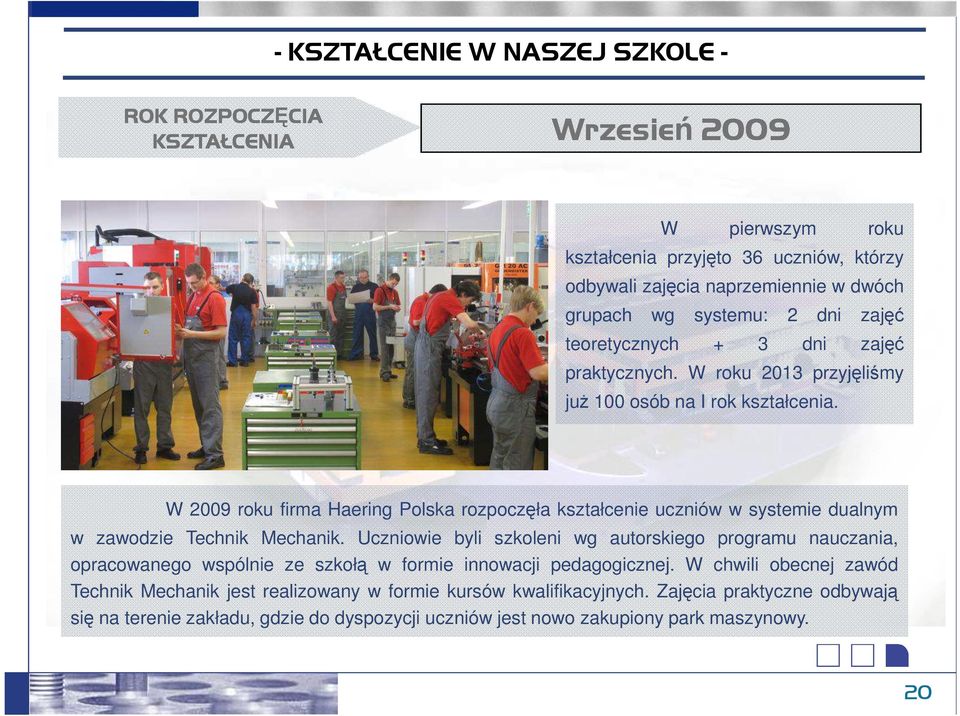 - KSZTAŁCENIE W NASZEJ SZKOLE -

ROK ROZPOCZĘCIA KSZTAŁCENIA

Wrzesień 2009

W pierwszym roku kształcenia przyjęto 36 uczniów, którzy odbywali zajęcia naprzemiennie w dwóch grupach wg systemu: 2 dni zajęć teoretycznych + 3 dni zajęć praktycznych. W roku 2013 przyjęliśmy już 100 osób na I rok kształcenia.

W 2009 roku firma Haering Polska rozpoczęła kształcenie uczniów w systemie dualnym w zawodzie Technik Mechanik. Uczniowie byli szkoleni wg autorskiego programu nauczania, opracowanego wspólnie ze szkołą w formie innowacji pedagogicznej. W chwili obecnej zawód Technik Mechanik jest realizowany w formie kursów kwalifikacyjnych. Zajęcia praktyczne odbywają się na terenie zakładu, gdzie do dyspozycji uczniów jest nowo zakupiony park maszynowy.

20